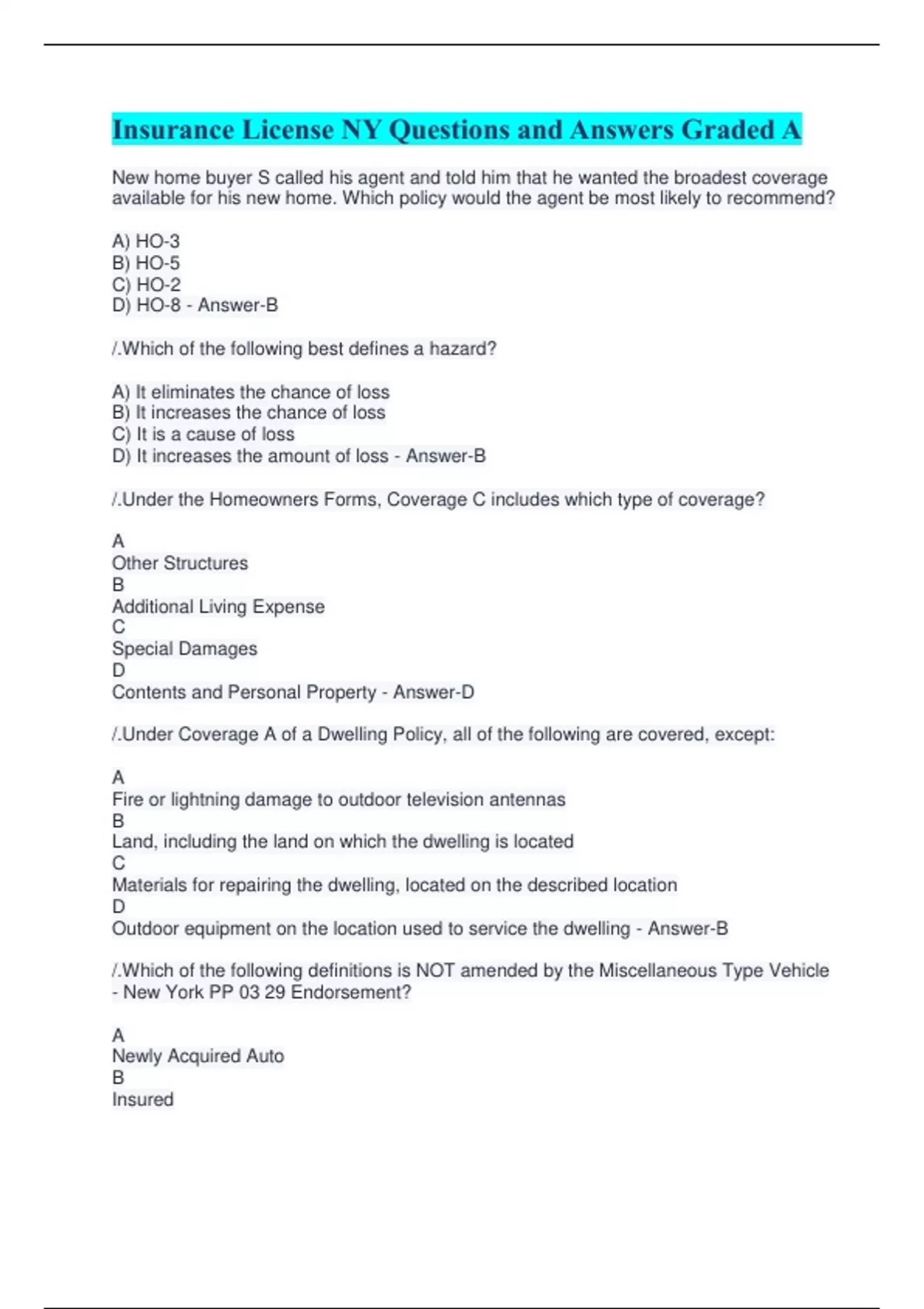 Insurance License NY Questions and Answers Graded A

New home buyer S called his agent and told him that he wanted the broadest coverage available for his new home. Which policy would the agent be most likely to recommend?

A) HO-3
B) HO-5
C) HO-2
D) HO-8 - Answer-B

/.Which of the following best defines a hazard?

A) It eliminates the chance of loss
B) It increases the chance of loss
C) It is a cause of loss
D) It increases the amount of loss - Answer-B

/.Under the Homeowners Forms, Coverage C includes which type of coverage?

A
Other Structures
B
Additional Living Expense
C
Special Damages
D
Contents and Personal Property - Answer-D

/.Under Coverage A of a Dwelling Policy, all of the following are covered, except:

A
Fire or lightning damage to outdoor television antennas
B
Land, including the land on which the dwelling is located
C
Materials for repairing the dwelling, located on the described location
D
Outdoor equipment on the location used to service the dwelling - Answer-B

/.Which of the following definitions is NOT amended by the Miscellaneous Type Vehicle - New York PP 03 29 Endorsement?

A
Newly Acquired Auto
B
Insured